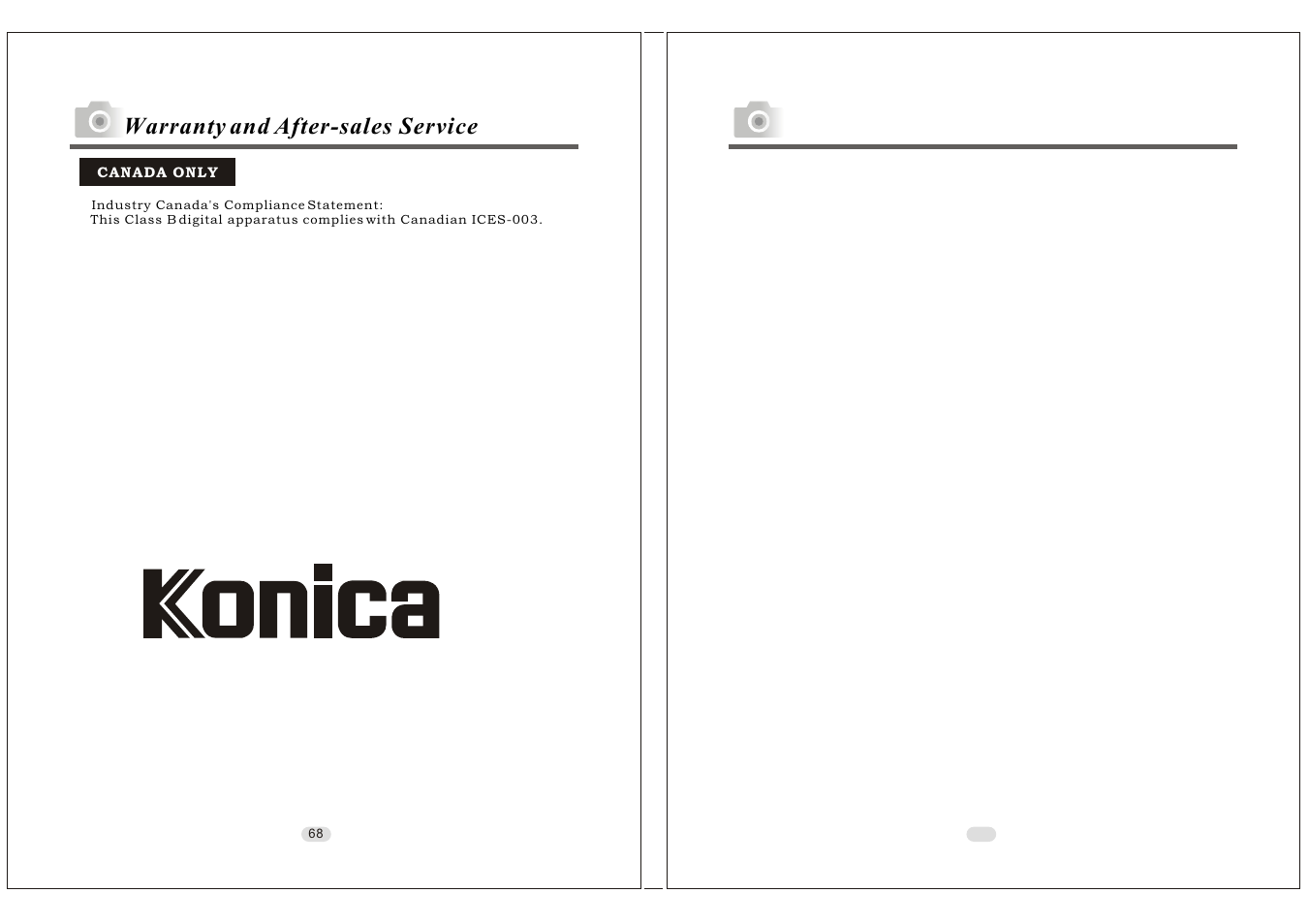 Warranty and After-sales Service

CANADA ONLY

Industry Canada's Compliance Statement:
This Class B digital apparatus complies with Canadian ICES-003.

Konica

68